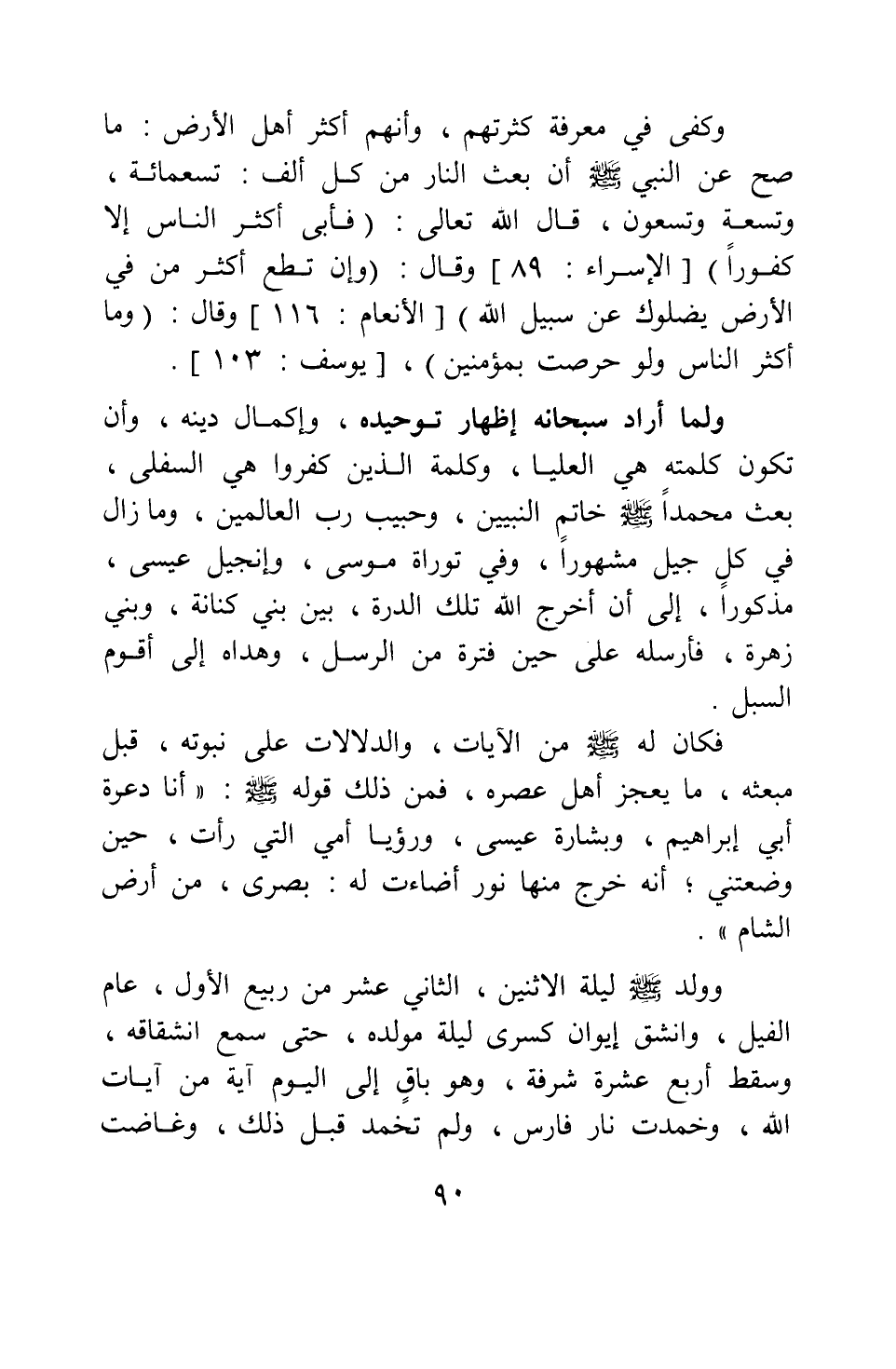 وكفى في معرفة كثرتهم ، وأنهم أكثر أهل الأرض : ما صح عن النبي ﷺ أن بعث النار من كل ألف : تسعمائة ، وتسعة وتسعون ، قال الله تعالى : ( فأبى أكثر الناس إلا كفوراً ) [ الإسراء : ٨٩ ] وقال : (وإن تطع أكثر من في الأرض يضلوك عن سبيل الله ) [ الأنعام : ١١٦ ] وقال : ( وما أكثر الناس ولو حرصت بمؤمنين ) ، [ يوسف : ١٠٣ ] .

ولما أراد سبحانه إظهار توحيده ، وإكمال دينه ، وأن تكون كلمته هي العليا ، وكلمة الذين كفروا هي السفلى ، بعث محمداً ﷺ خاتم النبيين ، وحبيب رب العالمين ، وما زال في كل جيل مشهوراً ، وفي توراة موسى ، وإنجيل عيسى ، مذكوراً ، إلى أن أخرج الله تلك الدرة ، بين بني كنانة ، وبني زهرة ، فأرسله على حين فترة من الرسل ، وهداه إلى أقوم السبل .

فكان له ﷺ من الآيات ، والدلالات على نبوته ، قبل مبعثه ، ما يعجز أهل عصره ، فمن ذلك قوله ﷺ : « أنا دعوة أبي إبراهيم ، وبشارة عيسى ، ورؤيا أمي التي رأت ، حين وضعتني ؛ أنه خرج منها نور أضاءت له : بصرى ، من أرض الشام » .

وولد ﷺ ليلة الاثنين ، الثاني عشر من ربيع الأول ، عام الفيل ، وانشق إيوان كسرى ليلة مولده ، حتى سمع انشقاقه ، وسقط أربع عشرة شرفة ، وهو باقٍ إلى اليوم آية من آيات الله ، وخمدت نار فارس ، ولم تخمد قبل ذلك ، وغاضت

٩٠